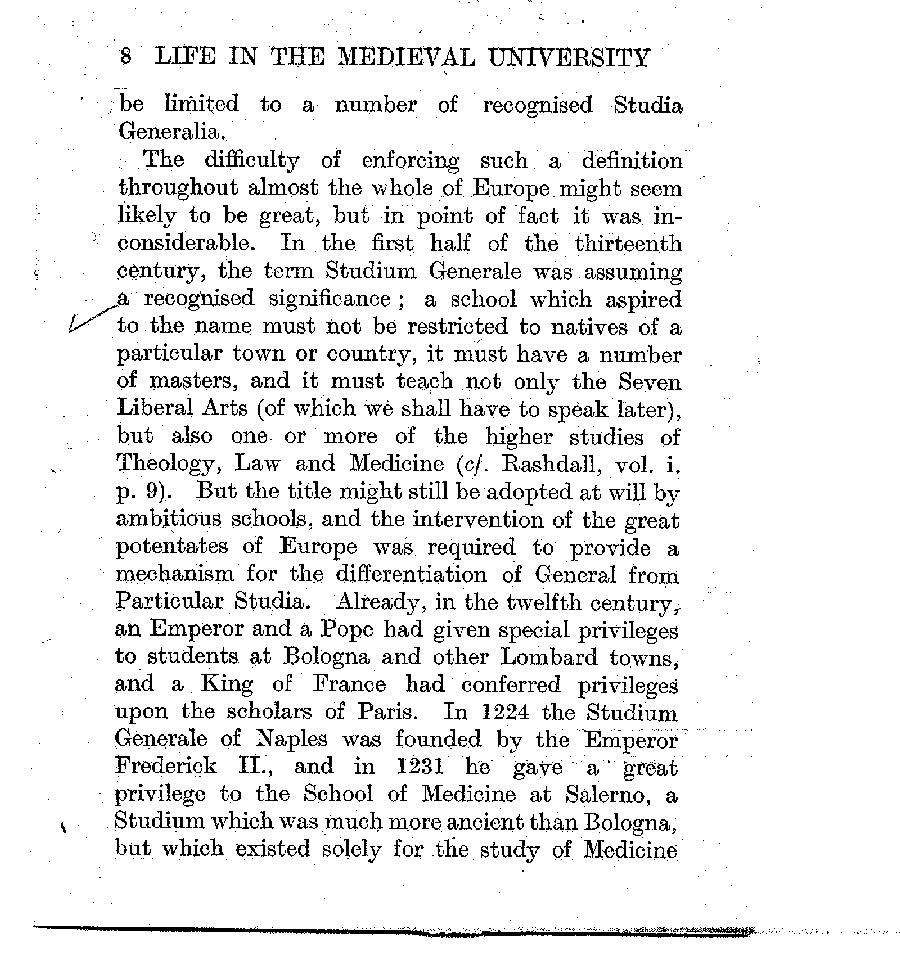 8 LIFE IN THE MEDIEVAL UNIVERSITY

be limited to a number of recognised Studia Generalia.

The difficulty of enforcing such a definition throughout almost the whole of Europe might seem likely to be great, but in point of fact it was inconsiderable. In the first half of the thirteenth century, the term Studium Generale was assuming a recognised significance; a school which aspired to the name must not be restricted to natives of a particular town or country, it must have a number of masters, and it must teach not only the Seven Liberal Arts (of which we shall have to speak later), but also one or more of the higher studies of Theology, Law and Medicine (cf. Rashdall, vol. i. p. 9). But the title might still be adopted at will by ambitious schools, and the intervention of the great potentates of Europe was required to provide a mechanism for the differentiation of General from Particular Studia. Already, in the twelfth century, an Emperor and a Pope had given special privileges to students at Bologna and other Lombard towns, and a King of France had conferred privileges upon the scholars of Paris. In 1224 the Studium Generale of Naples was founded by the Emperor Frederick II., and in 1231 he gave a great privilege to the School of Medicine at Salerno, a Studium which was much more ancient than Bologna, but which existed solely for the study of Medicine